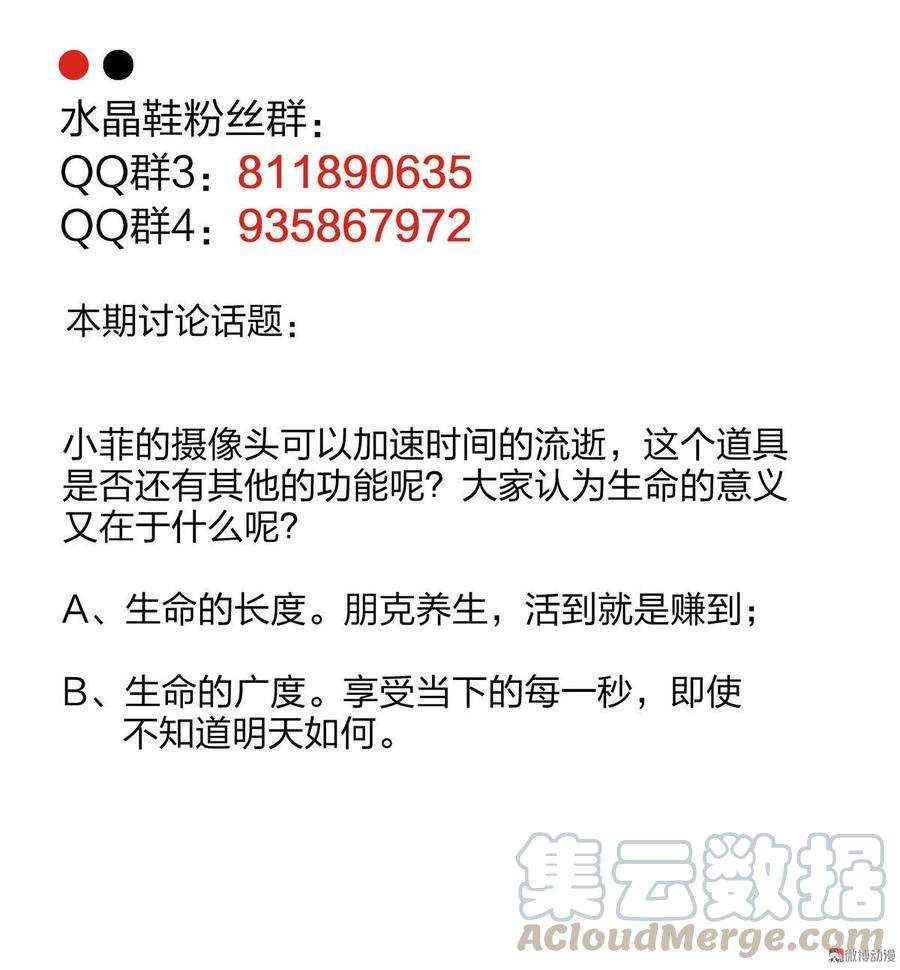 水晶鞋粉丝群：
QQ群3：811890635
QQ群4：935867972

本期讨论话题：

小菲的摄像头可以加速时间的流逝，这个道具是否还有其他的功能呢？大家认为生命的意义又在于什么呢？

A、生命的长度。朋克养生，活到就是赚到；

B、生命的广度。享受当下的每一秒，即使不知道明天如何。

集云数据
ACloudMerge.com
微博动漫